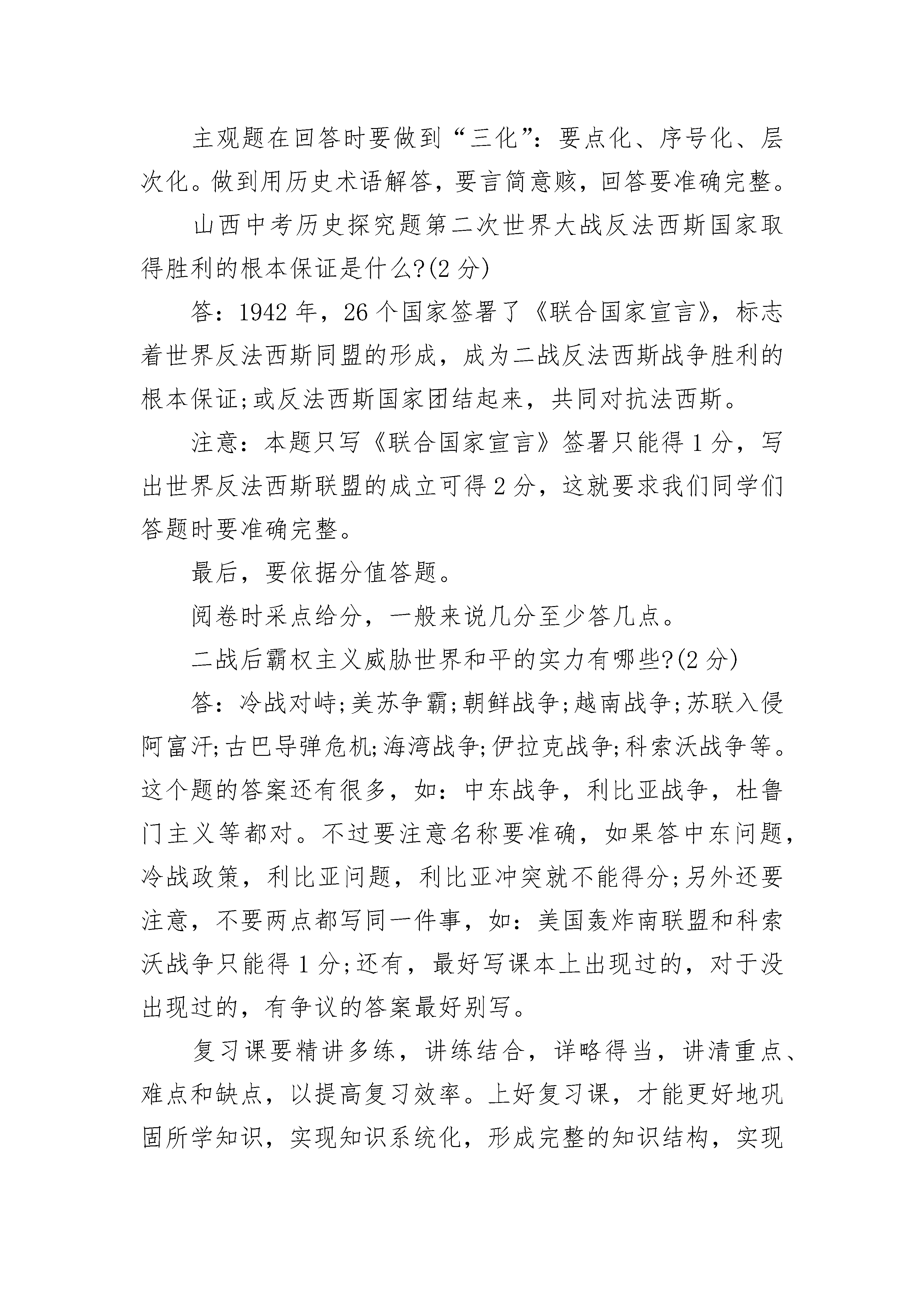 主观题在回答时要做到“三化”：要点化、序号化、层次化。做到用历史术语解答，要言简意赅，回答要准确完整。

山西中考历史探究题第二次世界大战反法西斯国家取得胜利的根本保证是什么?(2分)

答：1942年，26个国家签署了《联合国家宣言》，标志着世界反法西斯同盟的形成，成为二战反法西斯战争胜利的根本保证;或反法西斯国家团结起来，共同对抗法西斯。

注意：本题只写《联合国家宣言》签署只能得1分，写出世界反法西斯联盟的成立可得2分，这就要求我们同学们答题时要准确完整。

最后，要依据分值答题。

阅卷时采点给分，一般来说几分至少答几点。

二战后霸权主义威胁世界和平的实力有哪些?(2分)

答：冷战对峙;美苏争霸;朝鲜战争;越南战争;苏联入侵阿富汗;古巴导弹危机;海湾战争;伊拉克战争;科索沃战争等。这个题的答案还有很多，如：中东战争，利比亚战争，杜鲁门主义等都对。不过要注意名称要准确，如果答中东问题，冷战政策，利比亚问题，利比亚冲突就不能得分;另外还要注意，不要两点都写同一件事，如：美国轰炸南联盟和科索沃战争只能得1分;还有，最好写课本上出现过的，对于没出现过的，有争议的答案最好别写。

复习课要精讲多练，讲练结合，详略得当，讲清重点、难点和缺点，以提高复习效率。上好复习课，才能更好地巩固所学知识，实现知识系统化，形成完整的知识结构，实现